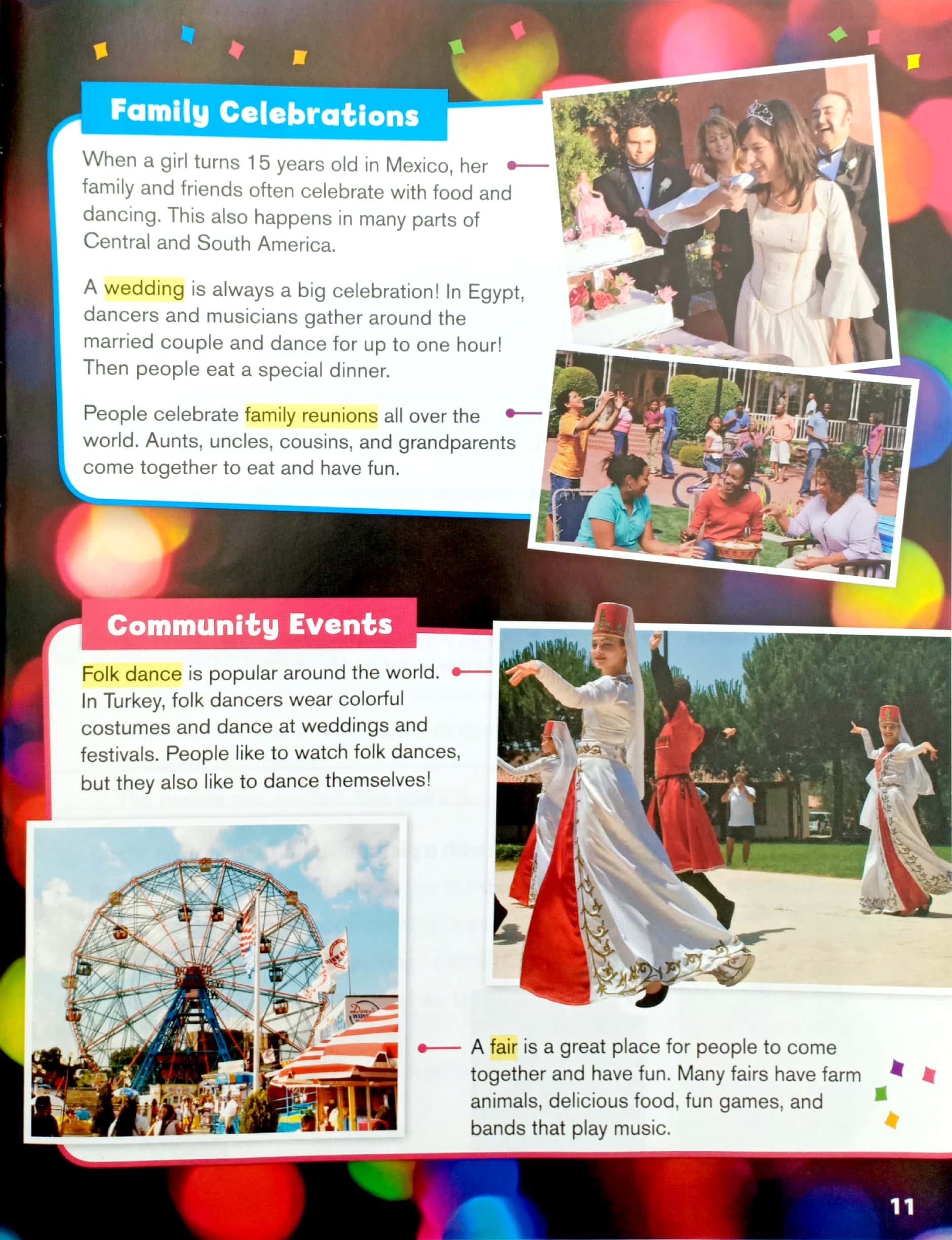 Family Celebrations

When a girl turns 15 years old in Mexico, her family and friends often celebrate with food and dancing. This also happens in many parts of Central and South America.

A wedding is always a big celebration! In Egypt, dancers and musicians gather around the married couple and dance for up to one hour! Then people eat a special dinner.

People celebrate family reunions all over the world. Aunts, uncles, cousins, and grandparents come together to eat and have fun.

Community Events

Folk dance is popular around the world. In Turkey, folk dancers wear colorful costumes and dance at weddings and festivals. People like to watch folk dances, but they also like to dance themselves!

A fair is a great place for people to come together and have fun. Many fairs have farm animals, delicious food, fun games, and bands that play music.

11